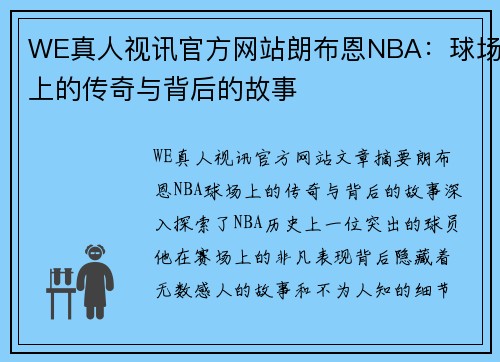 WE真人视讯官方网站朗布恩NBA：球场上的传奇与背后的故事

WE真人视讯官方网站文章摘要朗布恩NBA球场上的传奇与背后的故事深入探索了NBA历史上一位突出的球员他在赛场上的非凡表现背后隐藏着无数感人的故事和不为人知的细节